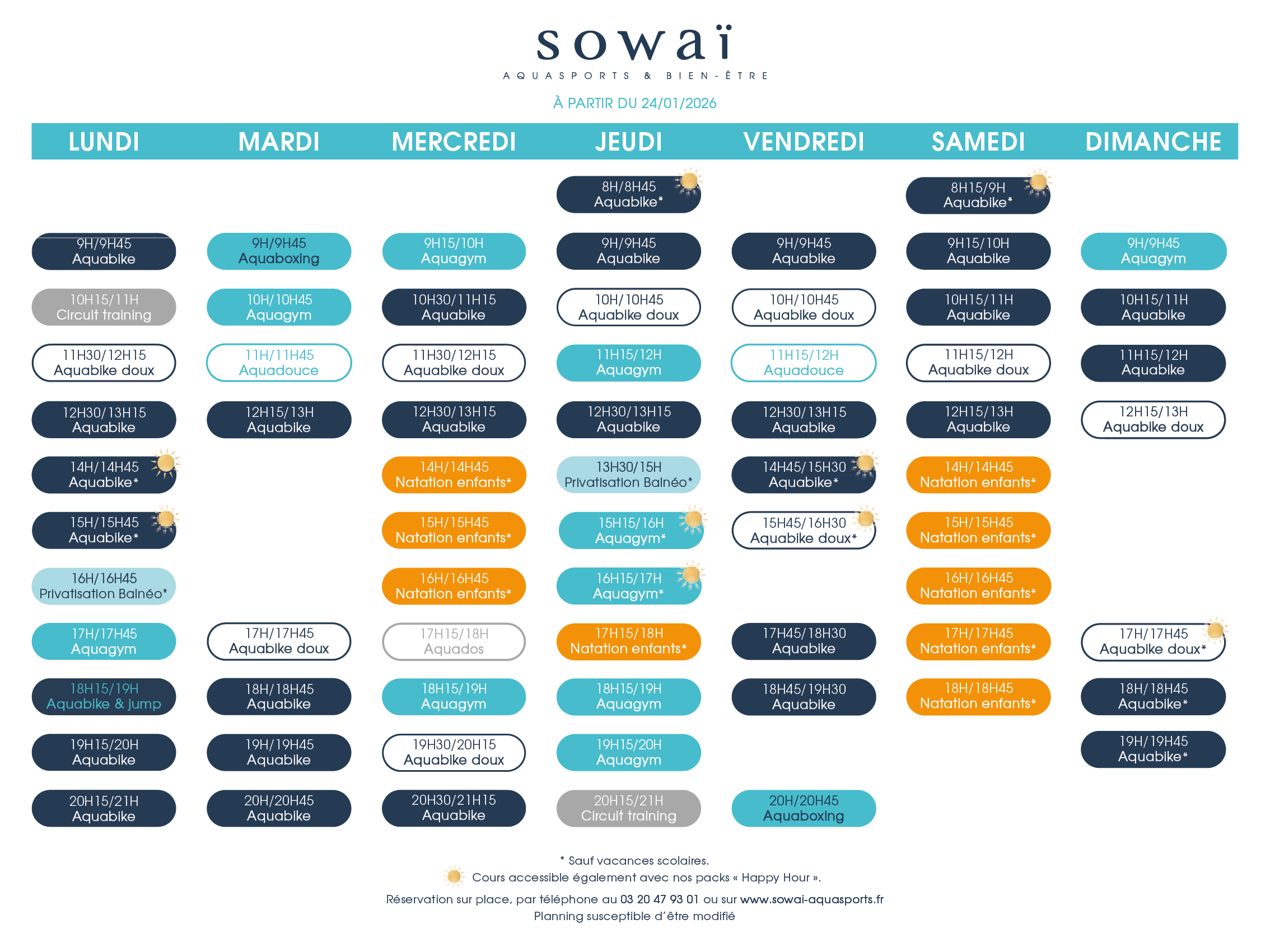 sowaï
AQUASPORTS & BIEN-ÊTRE

À PARTIR DU 24/01/2026

| LUNDI | MARDI | MERCREDI | JEUDI | VENDREDI | SAMEDI | DIMANCHE |
|---|---|---|---|---|---|---|
| | | | 8H/8H45 Aquabike* | | 8H15/9H Aquabike* | |
| 9H/9H45 Aquabike | 9H/9H45 Aquaboxing | 9H15/10H Aquagym | 9H/9H45 Aquabike | 9H/9H45 Aquabike | 9H15/10H Aquabike | 9H/9H45 Aquagym |
| 10H15/11H Circuit training | 10H/10H45 Aquagym | 10H30/11H15 Aquabike | 10H/10H45 Aquabike doux | 10H/10H45 Aquabike doux | 10H15/11H Aquabike | 10H15/11H Aquabike |
| 11H30/12H15 Aquabike doux | 11H/11H45 Aquadouce | 11H30/12H15 Aquabike doux | 11H15/12H Aquagym | 11H15/12H Aquadouce | 11H15/12H Aquabike doux | 11H15/12H Aquabike |
| 12H30/13H15 Aquabike | 12H15/13H Aquabike | 12H30/13H15 Aquabike | 12H30/13H15 Aquabike | 12H30/13H15 Aquabike | 12H15/13H Aquabike | 12H15/13H Aquabike doux |
| 14H/14H45 Aquabike* | | 14H/14H45 Natation enfants* | 13H30/15H Privatisation Balnéo* | 14H45/15H30 Aquabike* | 14H/14H45 Natation enfants* | |
| 15H/15H45 Aquabike* | | 15H/15H45 Natation enfants* | 15H15/16H Aquagym* | 15H45/16H30 Aquabike doux* | 15H/15H45 Natation enfants* | |
| 16H/16H45 Privatisation Balnéo* | | 16H/16H45 Natation enfants* | 16H15/17H Aquagym* | | 16H/16H45 Natation enfants* | |
| 17H/17H45 Aquagym | 17H/17H45 Aquabike doux | 17H15/18H Aquados | 17H15/18H Natation enfants* | 17H45/18H30 Aquabike | 17H/17H45 Natation enfants* | 17H/17H45 Aquabike doux* |
| 18H15/19H Aquabike & jump | 18H/18H45 Aquabike | 18H15/19H Aquagym | 18H15/19H Aquagym | 18H45/19H30 Aquabike | 18H/18H45 Natation enfants* | 18H/18H45 Aquabike* |
| 19H15/20H Aquabike | 19H/19H45 Aquabike | 19H30/20H15 Aquabike doux | 19H15/20H Aquagym | | | 19H/19H45 Aquabike* |
| 20H15/21H Aquabike | 20H/20H45 Aquabike | 20H30/21H15 Aquabike | 20H15/21H Circuit training | 20H/20H45 Aquaboxing | | |

* Sauf vacances scolaires.
Cours accessible également avec nos packs « Happy Hour ».
Réservation sur place, par téléphone au 03 20 47 93 01 ou sur www.sowai-aquasports.fr
Planning susceptible d'être modifié